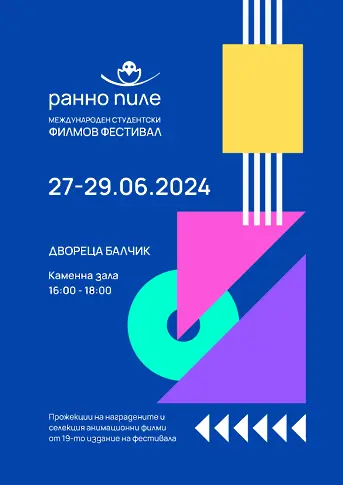 ранно пиле
МЕЖДУНАРОДЕН СТУДЕНТСКИ
ФИЛМОВ ФЕСТИВАЛ

27-29.06.2024

ДВОРЕЦА БАЛЧИК

Каменна зала
16:00 - 18:00

Прожекции на наградените и селекция анимационни филми от 19-то издание на фестивала